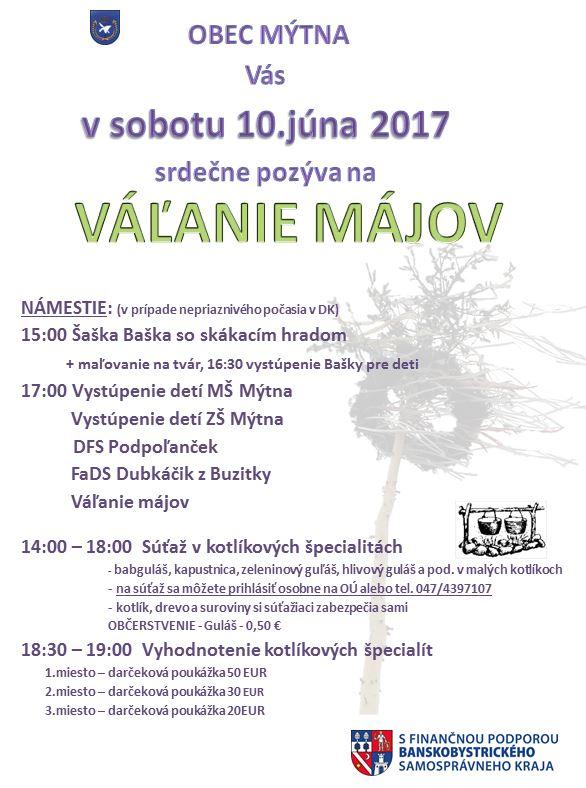 OBEC MÝTNA
Vás
v sobotu 10.júna 2017
srdečne pozýva na
VÁĽANIE MÁJOV

NÁMESTIE: (v prípade nepriaznivého počasia v DK)
15:00 Šaška Baška so skákacím hradom
+ maľovanie na tvár, 16:30 vystúpenie Bašky pre deti
17:00 Vystúpenie detí MŠ Mýtna
Vystúpenie detí ZŠ Mýtna
DFS Podpoľanček
FaDS Dubkáčik z Buzitky
Váľanie májov

14:00 – 18:00 Súťaž v kotlíkových špecialitách
- babguláš, kapustnica, zeleninový guľáš, hlivový guláš a pod. v malých kotlíkoch
- na súťaž sa môžete prihlásiť osobne na OÚ alebo tel. 047/4397107
- kotlík, drevo a suroviny si súťažiaci zabezpečia sami
OBČERSTVENIE - Guláš - 0,50 €
18:30 – 19:00 Vyhodnotenie kotlíkových špecialít
1.miesto – darčeková poukážka 50 EUR
2.miesto – darčeková poukážka 30 EUR
3.miesto – darčeková poukážka 20EUR

S FINANČNOU PODPOROU
BANSKOBYSTRICKÉHO
SAMOSPRÁVNEHO KRAJA